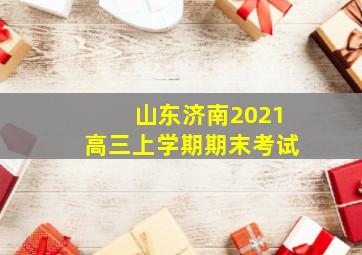 山东济南2021
高三上学期期末考试